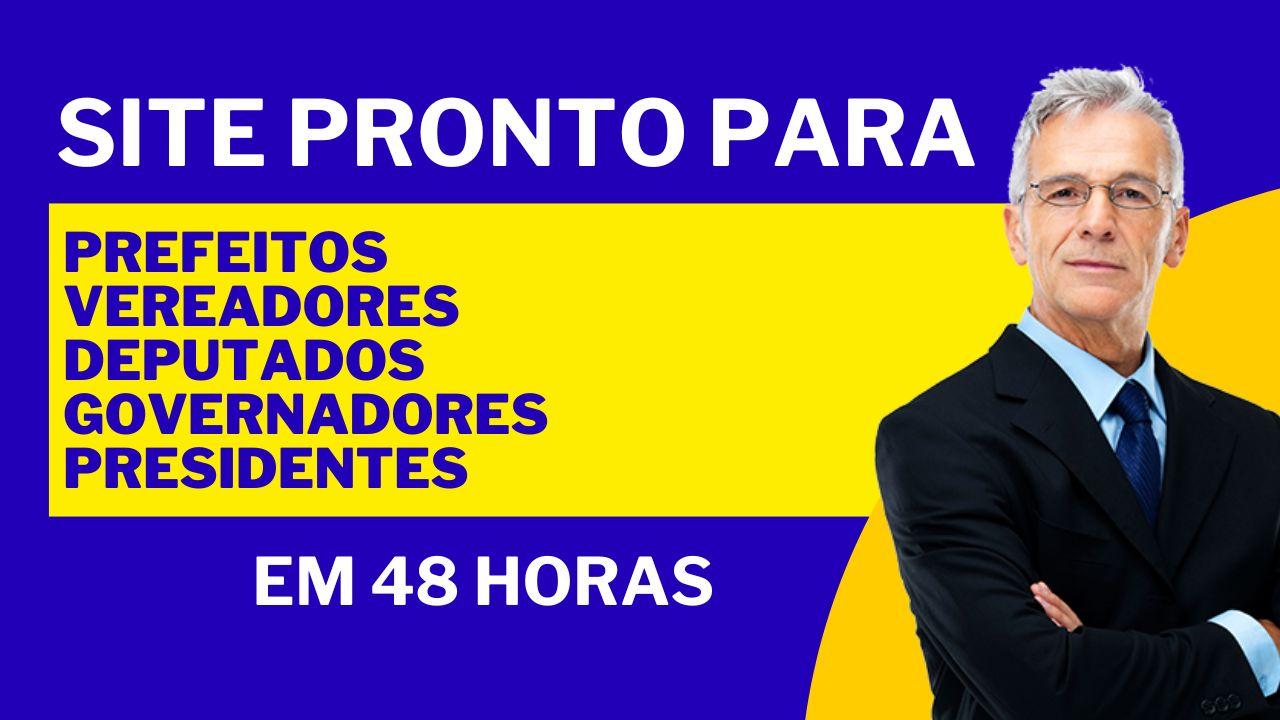 SITE PRONTO PARA

PREFEITOS
VEREADORES
DEPUTADOS
GOVERNADORES
PRESIDENTES

EM 48 HORAS